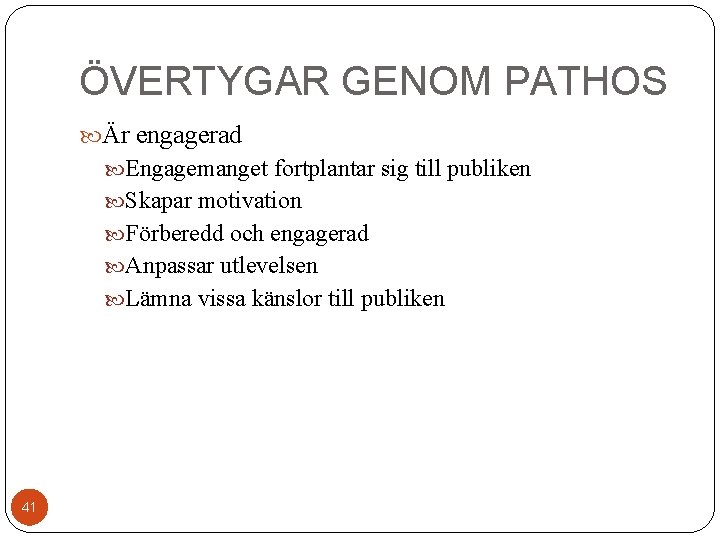 ÖVERTYGAR GENOM PATHOS

Är engagerad

Engagemanget fortplantar sig till publiken

Skapar motivation

Förberedd och engagerad

Anpassar utlevelsen

Lämna vissa känslor till publiken

41